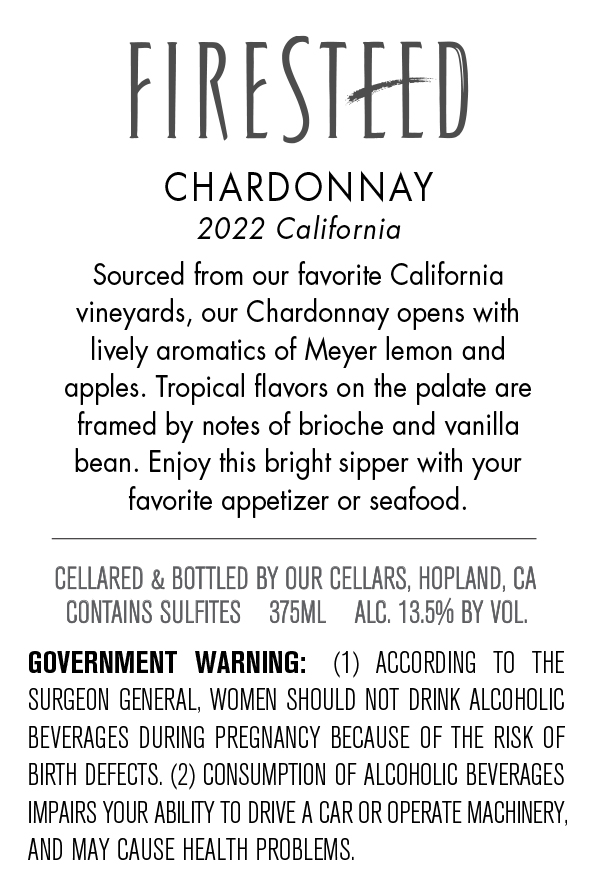 FIRESTEED

CHARDONNAY

2022 California

Sourced from our favorite California vineyards, our Chardonnay opens with lively aromatics of Meyer lemon and apples. Tropical flavors on the palate are framed by notes of brioche and vanilla bean. Enjoy this bright sipper with your favorite appetizer or seafood.

CELLARED & BOTTLED BY OUR CELLARS, HOPLAND, CA
CONTAINS SULFITES 375ML ALC. 13.5% BY VOL.

GOVERNMENT WARNING: (1) ACCORDING TO THE SURGEON GENERAL, WOMEN SHOULD NOT DRINK ALCOHOLIC BEVERAGES DURING PREGNANCY BECAUSE OF THE RISK OF BIRTH DEFECTS. (2) CONSUMPTION OF ALCOHOLIC BEVERAGES IMPAIRS YOUR ABILITY TO DRIVE A CAR OR OPERATE MACHINERY, AND MAY CAUSE HEALTH PROBLEMS.